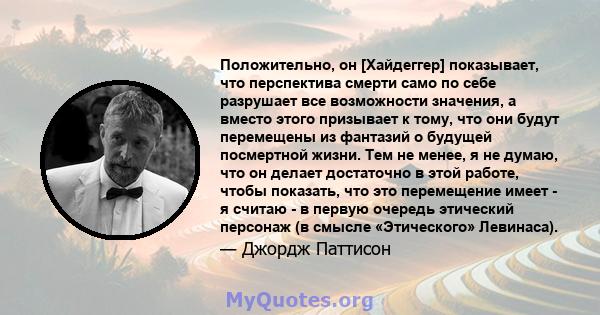 Положительно, он [Хайдеггер] показывает, что перспектива смерти само по себе разрушает все возможности значения, а вместо этого призывает к тому, что они будут перемещены из фантазий о будущей посмертной жизни. Тем не менее, я не думаю, что он делает достаточно в этой работе, чтобы показать, что это перемещение имеет - я считаю - в первую очередь этический персонаж (в смысле «Этического» Левинаса).

— Джордж Паттисон

MyQuotes.org